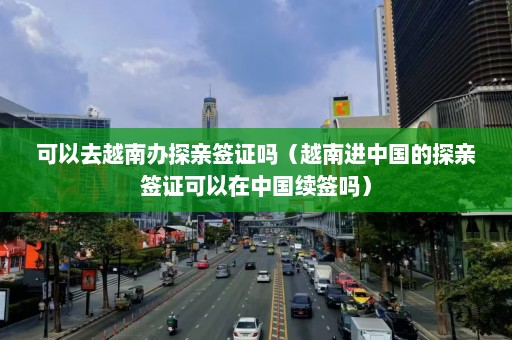 可以去越南办探亲签证吗（越南进中国的探亲签证可以在中国续签吗）